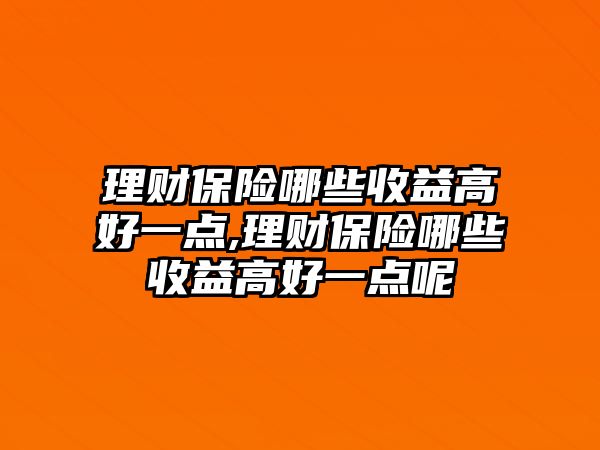 理财保险哪些收益高好一点,理财保险哪些收益高好一点呢